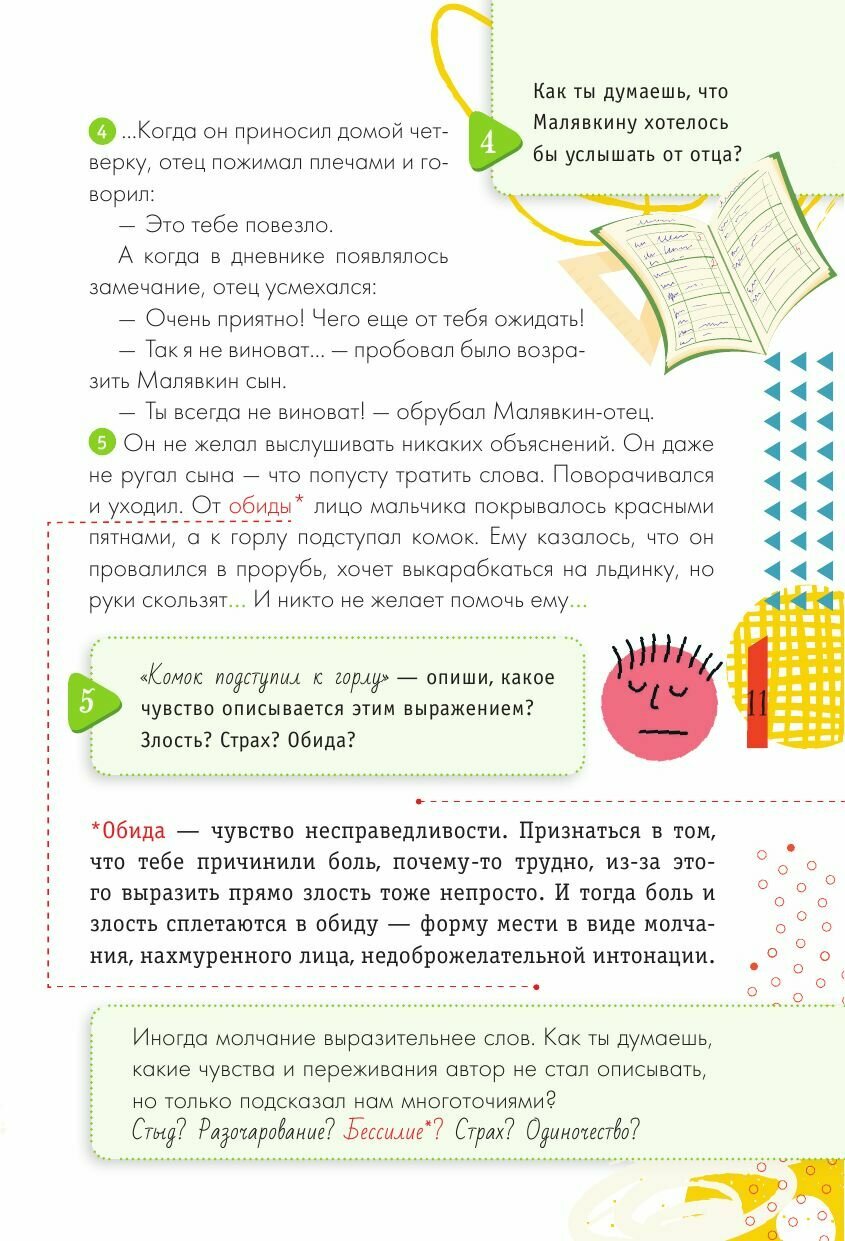 4 Как ты думаешь, что Малявкину хотелось бы услышать от отца?

4 ...Когда он приносил домой четверку, отец пожимал плечами и говорил:

— Это тебе повезло.

А когда в дневнике появлялось замечание, отец усмехался:

— Очень приятно! Чего еще от тебя ожидать!

— Так я не виноват... — пробовал было возразить Малявкин сын.

— Ты всегда не виноват! — обрубал Малявкин-отец.

5 Он не желал выслушивать никаких объяснений. Он даже не ругал сына — что попусту тратить слова. Поворачивался и уходил. От обиды* лицо мальчика покрывалось красными пятнами, а к горлу подступал комок. Ему казалось, что он провалился в прорубь, хочет выкарабкаться на льдинку, но руки скользят... И никто не желает помочь ему...

5 «Комок подступил к горлу» — опиши, какое чувство описывается этим выражением? Злость? Страх? Обида?

11

*Обида — чувство несправедливости. Признаться в том, что тебе причинили боль, почему-то трудно, из-за этого выразить прямо злость тоже непросто. И тогда боль и злость сплетаются в обиду — форму мести в виде молчания, нахмуренного лица, недоброжелательной интонации.

Иногда молчание выразительнее слов. Как ты думаешь, какие чувства и переживания автор не стал описывать, но только подсказал нам многоточиями? Стыд? Разочарование? Бессилие*? Страх? Одиночество?